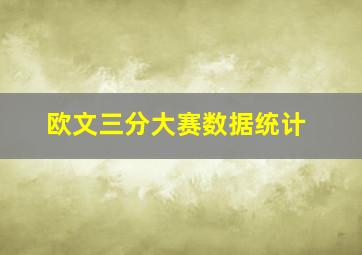 欧文三分大赛数据统计